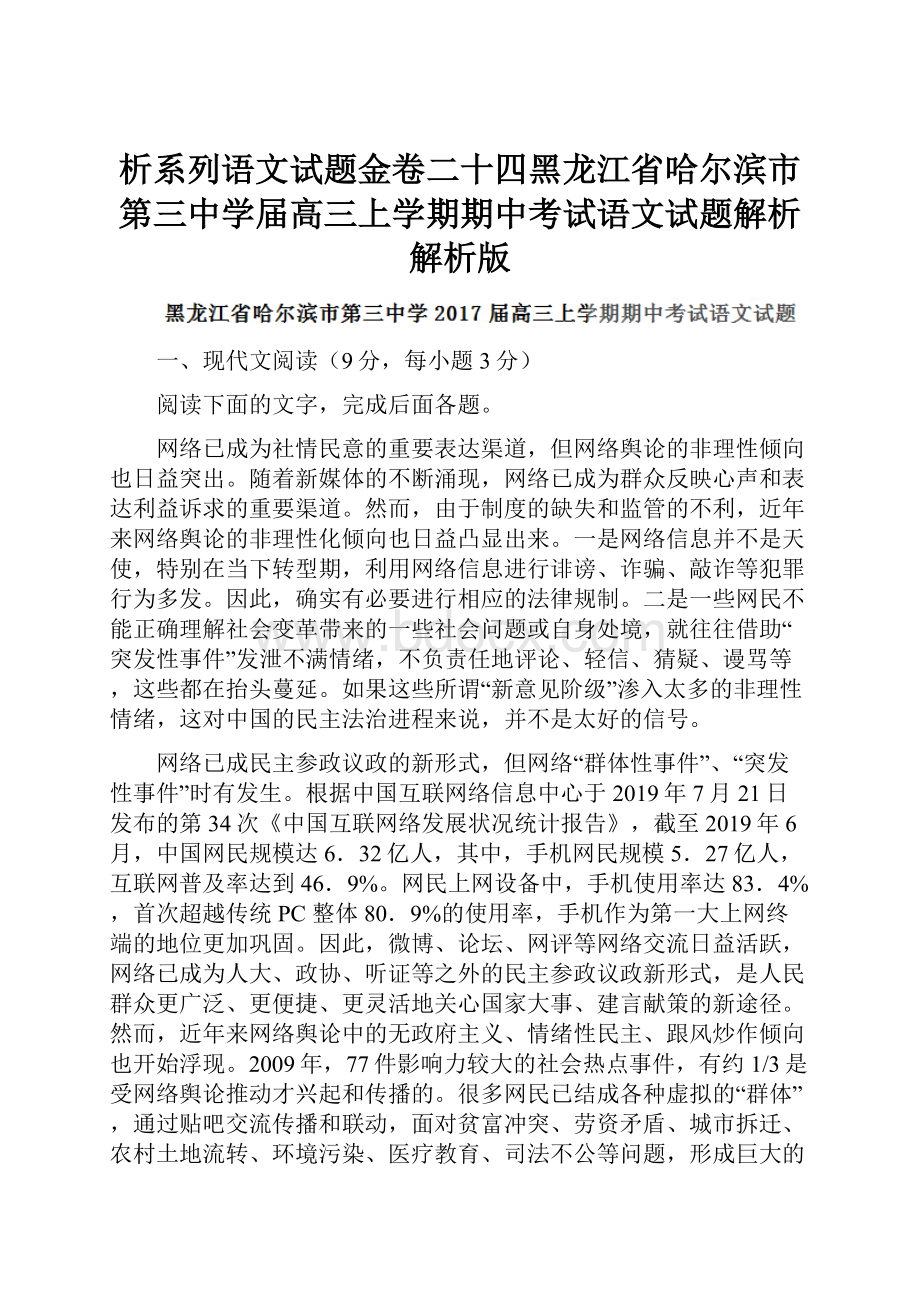 析系列语文试题金卷二十四黑龙江省哈尔滨市第三中学届高三上学期期中考试语文试题解析解析版

黑龙江省哈尔滨市第三中学 2017 届高三上学期期中考试语文试题

一、现代文阅读（9 分，每小题 3 分）

阅读下面的文字，完成后面各题。

网络已成为社情民意的重要表达渠道，但网络舆论的非理性倾向也日益突出。随着新媒体的不断涌现，网络已成为群众反映心声和表达利益诉求的重要渠道。然而，由于制度的缺失和监管的不利，近年来网络舆论的非理性化倾向也日益凸显出来。一是网络信息并不是天使，特别在当下转型期，利用网络信息进行诽谤、诈骗、敲诈等犯罪行为多发。因此，确实有必要进行相应的法律规制。二是一些网民不能正确理解社会变革带来的一些社会问题或自身处境，就往往借助“突发性事件”发泄不满情绪，不负责任地评论、轻信、猜疑、谩骂等，这些都在抬头蔓延。如果这些所谓“新意见阶级”渗入太多的非理性情绪，这对中国的民主法治进程来说，并不是太好的信号。

网络已成民主参政议政的新形式，但网络“群体性事件”、“突发性事件”时有发生。根据中国互联网络信息中心于 2019 年 7 月 21 日发布的第 34 次《中国互联网络发展状况统计报告》，截至 2019 年 6 月，中国网民规模达 6．32 亿人，其中，手机网民规模 5．27 亿人，互联网普及率达到 46．9%。网民上网设备中，手机使用率达 83．4%，首次超越传统 PC 整体 80．9%的使用率，手机作为第一大上网终端的地位更加巩固。因此，微博、论坛、网评等网络交流日益活跃，网络已成为人大、政协、听证等之外的民主参政议政新形式，是人民群众更广泛、更便捷、更灵活地关心国家大事、建言献策的新途径。然而，近年来网络舆论中的无政府主义、情绪性民主、跟风炒作倾向也开始浮现。2009 年，77 件影响力较大的社会热点事件，有约 1/3 是受网络舆论推动才兴起和传播的。很多网民已结成各种虚拟的“群体”，通过贴吧交流传播和联动，面对贫富冲突、劳资矛盾、城市拆迁、农村土地流转、环境污染、医疗教育、司法不公等问题，形成巨大的